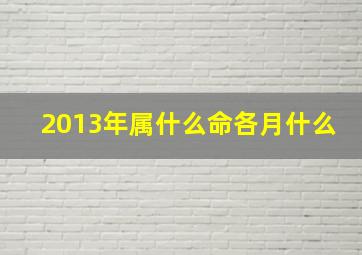 2013年属什么命各月什么